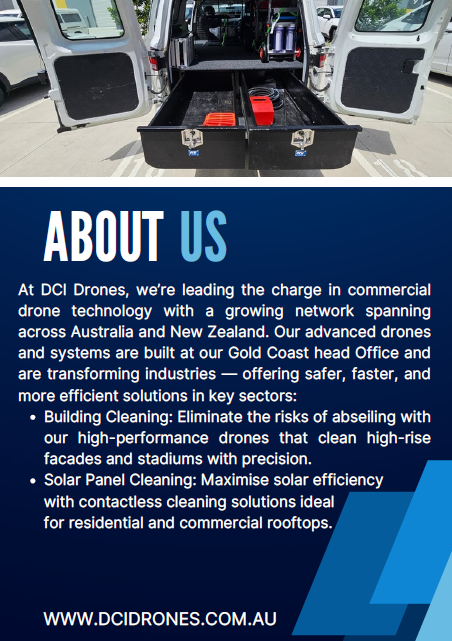 ABOUT US

At DCI Drones, we're leading the charge in commercial drone technology with a growing network spanning across Australia and New Zealand. Our advanced drones and systems are built at our Gold Coast head Office and are transforming industries — offering safer, faster, and more efficient solutions in key sectors:

• Building Cleaning: Eliminate the risks of abseiling with our high-performance drones that clean high-rise facades and stadiums with precision.
• Solar Panel Cleaning: Maximise solar efficiency with contactless cleaning solutions ideal for residential and commercial rooftops.

WWW.DCIDRONES.COM.AU